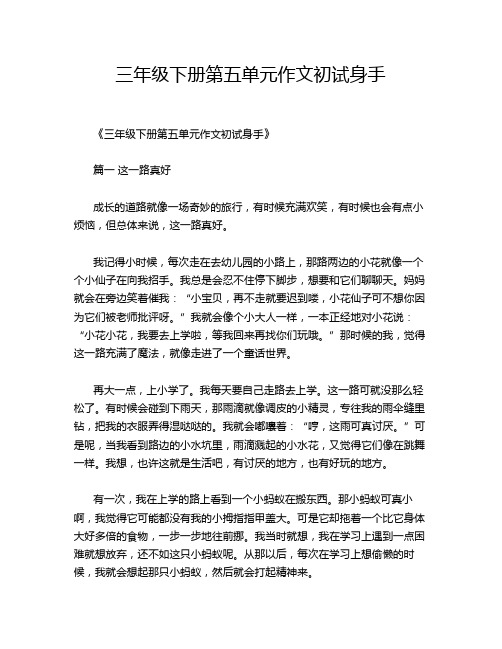 三年级下册第五单元作文初试身手

《三年级下册第五单元作文初试身手》

篇一 这一路真好

成长的道路就像一场奇妙的旅行，有时候充满欢笑，有时候也会有点小烦恼，但总体来说，这一路真好。

我记得小时候，每次走在去幼儿园的小路上，那路两边的小花就像一个个小仙子在向我招手。我总是会忍不住停下脚步，想要和它们聊聊天。妈妈就会在旁边笑着催我：“小宝贝，再不走就要迟到喽，小花仙子可不想你因为它们被老师批评呀。”我就会像个小大人一样，一本正经地对小花说：“小花小花，我要去上学啦，等我回来再找你们玩哦。”那时候的我，觉得这一路充满了魔法，就像走进了一个童话世界。

再大一点，上小学了。我每天要自己走路去上学。这一路可就没那么轻松了。有时候会碰到下雨天，那雨滴就像调皮的小精灵，专往我的雨伞缝里钻，把我的衣服弄得湿哒哒的。我就会嘟囔着：“哼，这雨可真讨厌。”可是呢，当我看到路边的小水坑里，雨滴溅起的小水花，又觉得它们像在跳舞一样。我想，也许这就是生活吧，有讨厌的地方，也有好玩的地方。

有一次，我在上学的路上看到一个小蚂蚁在搬东西。那小蚂蚁可真小啊，我觉得它可能都没有我的小拇指指甲盖大。可是它却拖着一个比它身体大好多倍的食物，一步一步地往前挪。我当时就想，我在学习上遇到一点困难就想放弃，还不如这只小蚂蚁呢。从那以后，每次在学习上想偷懒的时候，我就会想起那只小蚂蚁，然后就会打起精神来。